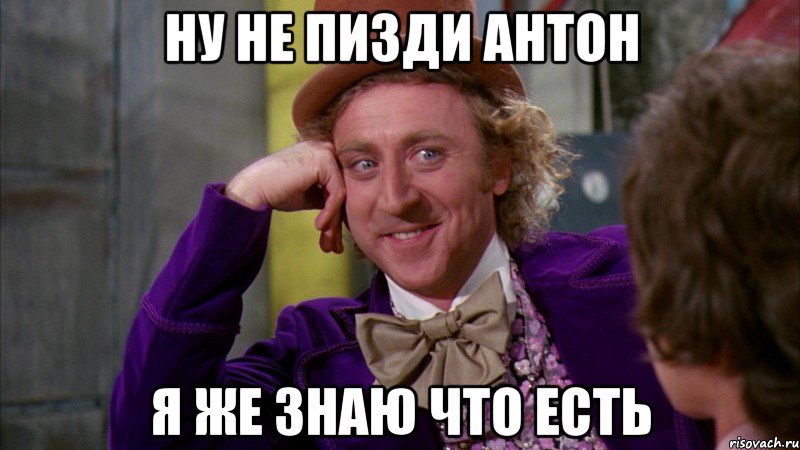 НУ НЕ ПИЗДИ АНТОН

Я ЖЕ ЗНАЮ ЧТО ЕСТЬ

risovach.ru